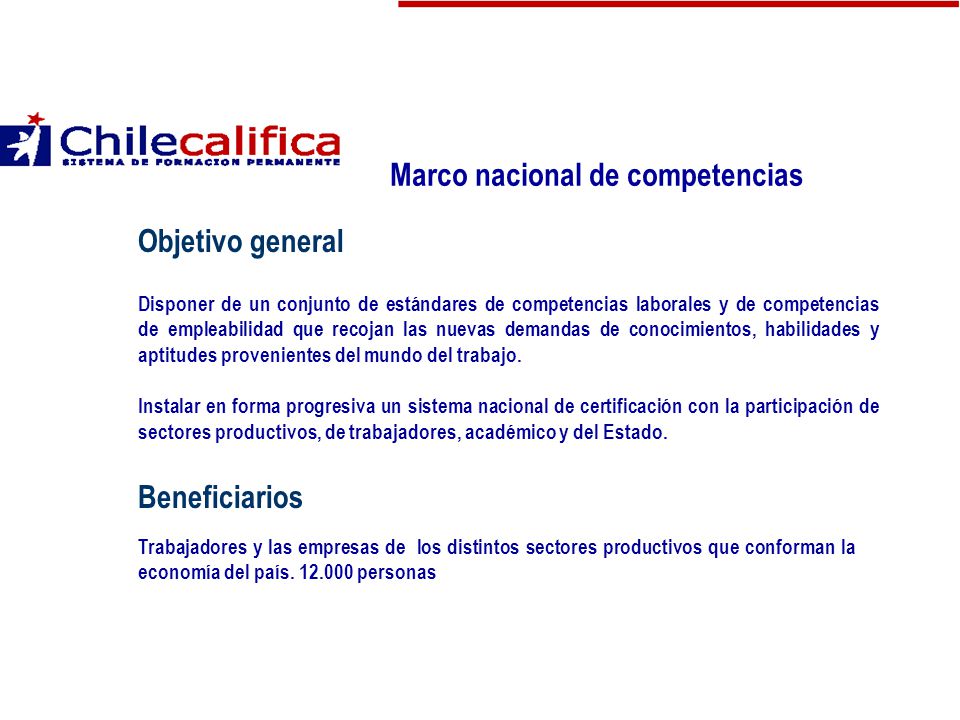 Chilecalifica
SISTEMA DE FORMACION PERMANENTE

Marco nacional de competencias

Objetivo general

Disponer de un conjunto de estándares de competencias laborales y de competencias de empleabilidad que recojan las nuevas demandas de conocimientos, habilidades y aptitudes provenientes del mundo del trabajo.

Instalar en forma progresiva un sistema nacional de certificación con la participación de sectores productivos, de trabajadores, académico y del Estado.

Beneficiarios

Trabajadores y las empresas de los distintos sectores productivos que conforman la economía del país. 12.000 personas